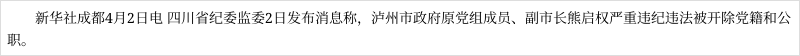 新华社成都4月2日电 四川省纪委监委2日发布消息称，泸州市政府原党组成员、副市长熊启权严重违纪违法被开除党籍和公职。